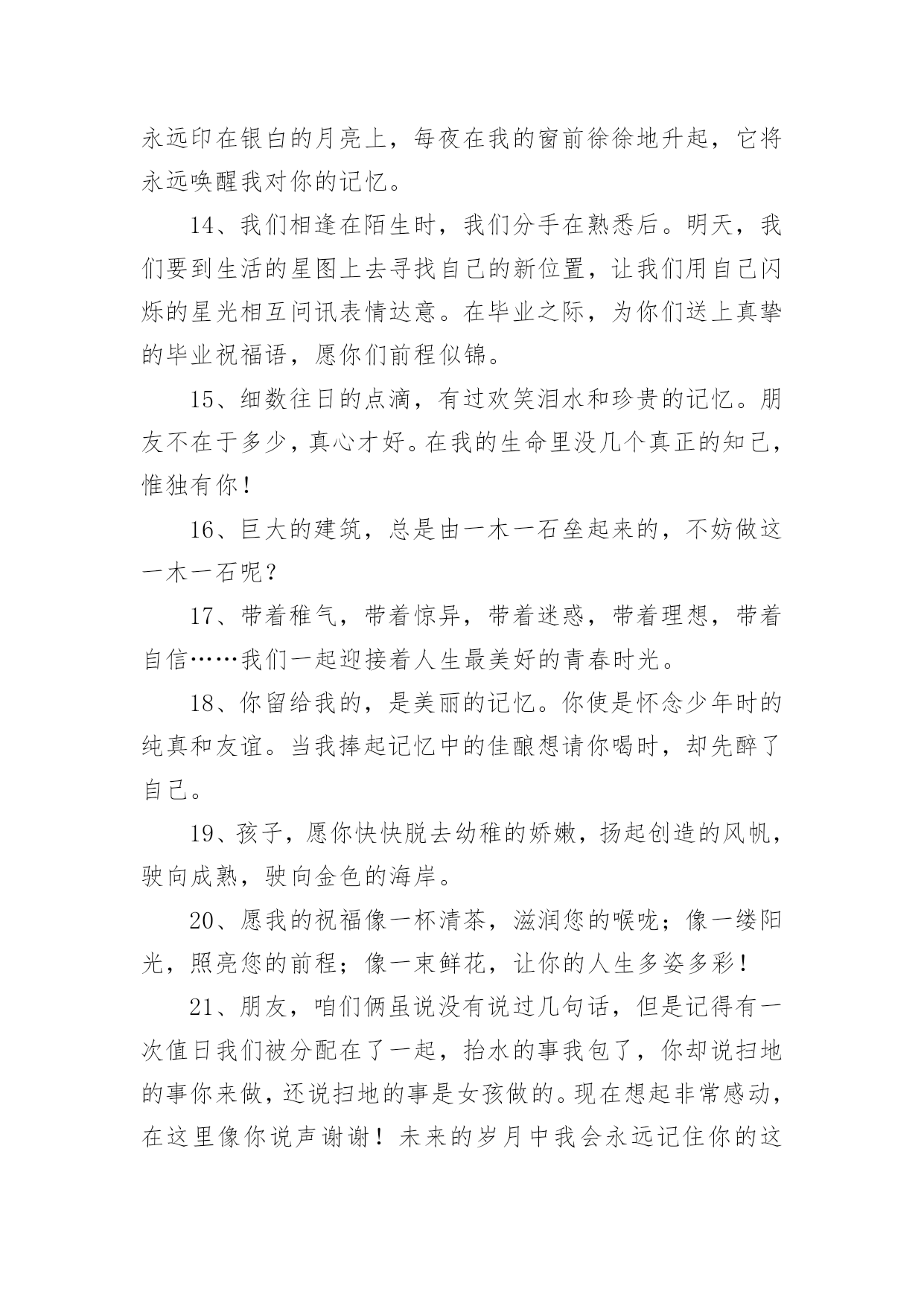 永远印在银白的月亮上，每夜在我的窗前徐徐地升起，它将永远唤醒我对你的记忆。

14、我们相逢在陌生时，我们分手在熟悉后。明天，我们要到生活的星图上去寻找自己的新位置，让我们用自己闪烁的星光相互问讯表情达意。在毕业之际，为你们送上真挚的毕业祝福语，愿你们前程似锦。

15、细数往日的点滴，有过欢笑泪水和珍贵的记忆。朋友不在于多少，真心才好。在我的生命里没几个真正的知己，惟独有你！

16、巨大的建筑，总是由一木一石垒起来的，不妨做这一木一石呢？

17、带着稚气，带着惊异，带着迷惑，带着理想，带着自信……我们一起迎接着人生最美好的青春时光。

18、你留给我的，是美丽的记忆。你使是怀念少年时的纯真和友谊。当我捧起记忆中的佳酿想请你喝时，却先醉了自己。

19、孩子，愿你快快脱去幼稚的娇嫩，扬起创造的风帆，驶向成熟，驶向金色的海岸。

20、愿我的祝福像一杯清茶，滋润您的喉咙；像一缕阳光，照亮您的前程；像一束鲜花，让你的人生多姿多彩！

21、朋友，咱们俩虽说没有说过几句话，但是记得有一次值日我们被分配在了一起，抬水的事我包了，你却说扫地的事你来做，还说扫地的事是女孩做的。现在想起非常感动，在这里像你说声谢谢！未来的岁月中我会永远记住你的这